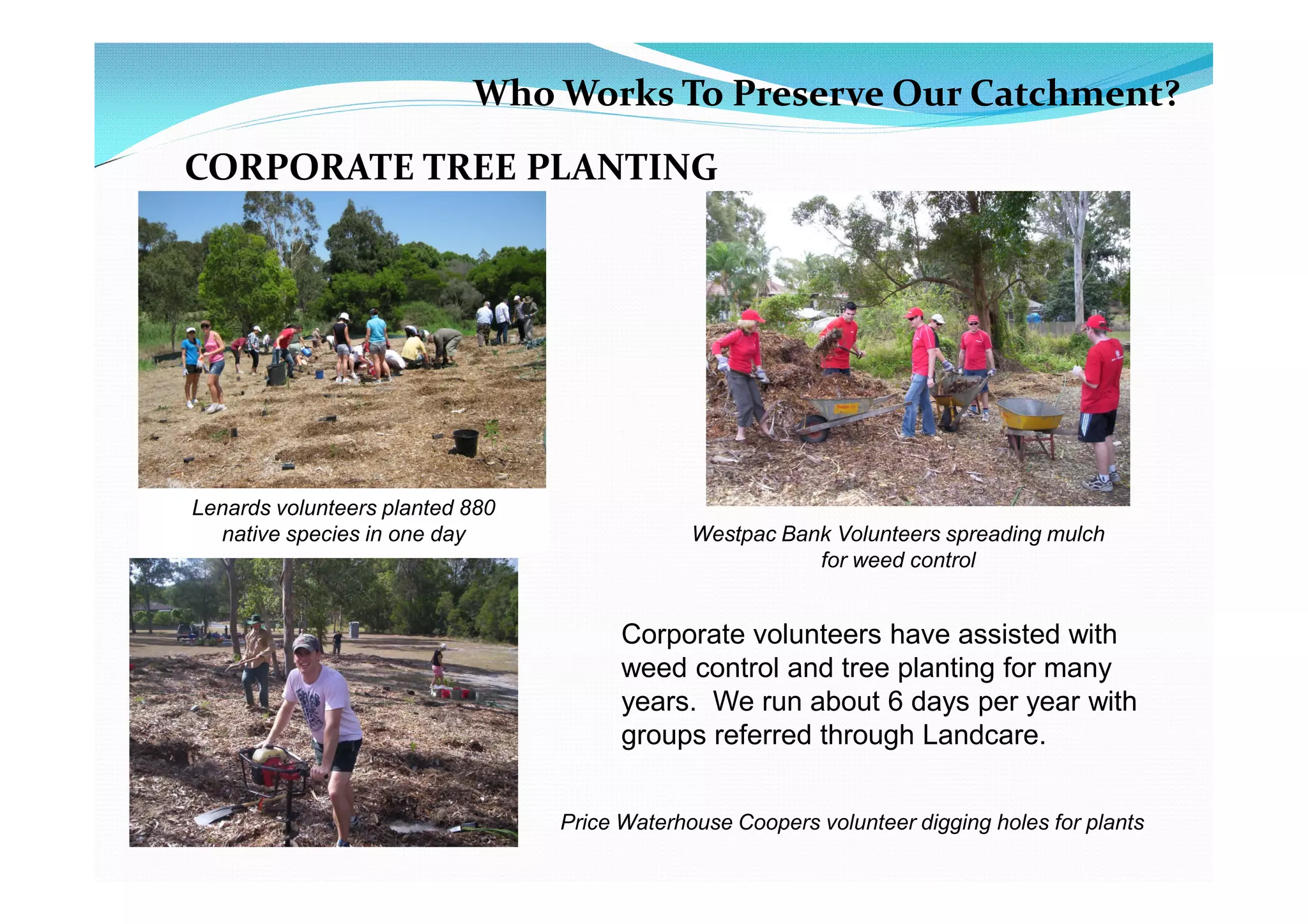 Who Works To Preserve Our Catchment?

CORPORATE TREE PLANTING

Lenards volunteers planted 880 native species in one day

Westpac Bank Volunteers spreading mulch for weed control

Corporate volunteers have assisted with weed control and tree planting for many years. We run about 6 days per year with groups referred through Landcare.

Price Waterhouse Coopers volunteer digging holes for plants